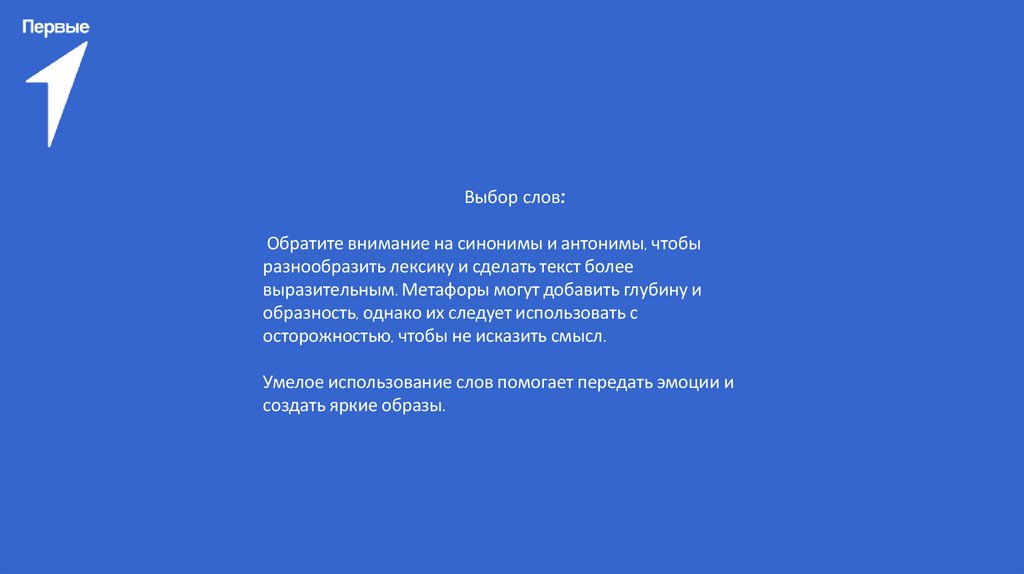 Первые

Выбор слов:

Обратите внимание на синонимы и антонимы, чтобы разнообразить лексику и сделать текст более выразительным. Метафоры могут добавить глубину и образность, однако их следует использовать с осторожностью, чтобы не исказить смысл.

Умелое использование слов помогает передать эмоции и создать яркие образы.